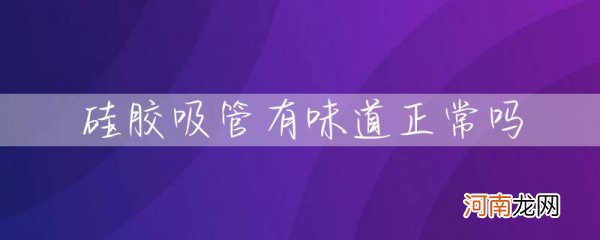 硅胶吸管有味道正常吗

河南龙网